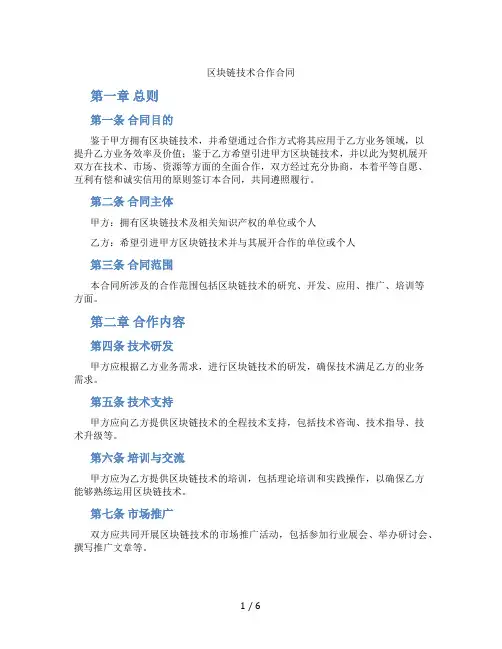 区块链技术合作合同

第一章 总则

第一条 合同目的

鉴于甲方拥有区块链技术，并希望通过合作方式将其应用于乙方业务领域，以提升乙方业务效率及价值；鉴于乙方希望引进甲方区块链技术，并以此为契机展开双方在技术、市场、资源等方面的全面合作，双方经过充分协商，本着平等自愿、互利有偿和诚实信用的原则签订本合同，共同遵照履行。

第二条 合同主体

甲方：拥有区块链技术及相关知识产权的单位或个人

乙方：希望引进甲方区块链技术并与其展开合作的单位或个人

第三条 合同范围

本合同所涉及的合作范围包括区块链技术的研究、开发、应用、推广、培训等方面。

第二章 合作内容

第四条 技术研发

甲方应根据乙方业务需求，进行区块链技术的研发，确保技术满足乙方的业务需求。

第五条 技术支持

甲方应向乙方提供区块链技术的全程技术支持，包括技术咨询、技术指导、技术升级等。

第六条 培训与交流

甲方应为乙方提供区块链技术的培训，包括理论培训和实践操作，以确保乙方能够熟练运用区块链技术。

第七条 市场推广

双方应共同开展区块链技术的市场推广活动，包括参加行业展会、举办研讨会、撰写推广文章等。

1 / 6